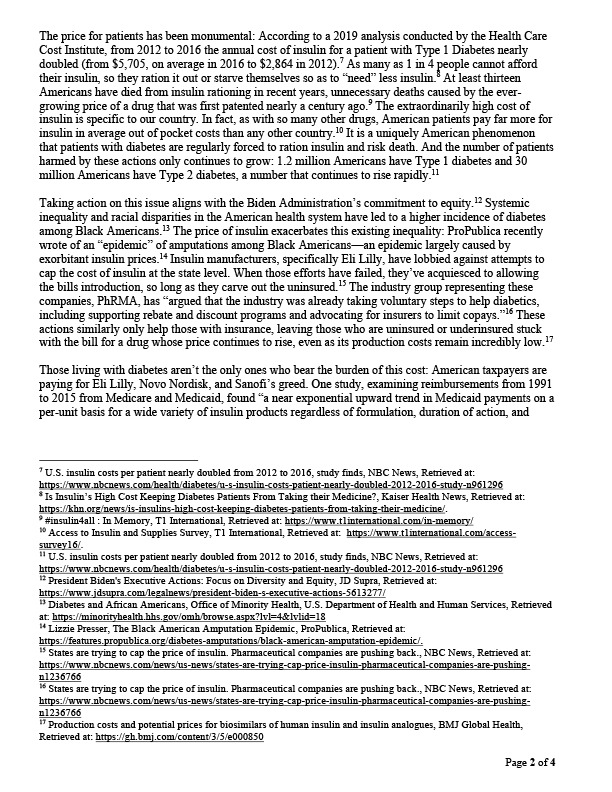 The price for patients has been monumental: According to a 2019 analysis conducted by the Health Care Cost Institute, from 2012 to 2016 the annual cost of insulin for a patient with Type 1 Diabetes nearly doubled (from \$5,705, on average in 2016 to \$2,864 in 2012).$^{7}$ As many as 1 in 4 people cannot afford their insulin, so they ration it out or starve themselves so as to "need" less insulin.$^{8}$ At least thirteen Americans have died from insulin rationing in recent years, unnecessary deaths caused by the ever-growing price of a drug that was first patented nearly a century ago.$^{9}$ The extraordinarily high cost of insulin is specific to our country. In fact, as with so many other drugs, American patients pay far more for insulin in average out of pocket costs than any other country.$^{10}$ It is a uniquely American phenomenon that patients with diabetes are regularly forced to ration insulin and risk death. And the number of patients harmed by these actions only continues to grow: 1.2 million Americans have Type 1 diabetes and 30 million Americans have Type 2 diabetes, a number that continues to rise rapidly.$^{11}$

Taking action on this issue aligns with the Biden Administration's commitment to equity.$^{12}$ Systemic inequality and racial disparities in the American health system have led to a higher incidence of diabetes among Black Americans.$^{13}$ The price of insulin exacerbates this existing inequality: ProPublica recently wrote of an "epidemic" of amputations among Black Americans—an epidemic largely caused by exorbitant insulin prices.$^{14}$ Insulin manufacturers, specifically Eli Lilly, have lobbied against attempts to cap the cost of insulin at the state level. When those efforts have failed, they've acquiesced to allowing the bills introduction, so long as they carve out the uninsured.$^{15}$ The industry group representing these companies, PhRMA, has "argued that the industry was already taking voluntary steps to help diabetics, including supporting rebate and discount programs and advocating for insurers to limit copays."$^{16}$ These actions similarly only help those with insurance, leaving those who are uninsured or underinsured stuck with the bill for a drug whose price continues to rise, even as its production costs remain incredibly low.$^{17}$

Those living with diabetes aren't the only ones who bear the burden of this cost: American taxpayers are paying for Eli Lilly, Novo Nordisk, and Sanofi's greed. One study, examining reimbursements from 1991 to 2015 from Medicare and Medicaid, found "a near exponential upward trend in Medicaid payments on a per-unit basis for a wide variety of insulin products regardless of formulation, duration of action, and

$^{7}$ U.S. insulin costs per patient nearly doubled from 2012 to 2016, study finds, NBC News, Retrieved at: https://www.nbcnews.com/health/diabetes/u-s-insulin-costs-patient-nearly-doubled-2012-2016-study-n961296
$^{8}$ Is Insulin's High Cost Keeping Diabetes Patients From Taking their Medicine?, Kaiser Health News, Retrieved at: https://khn.org/news/is-insulins-high-cost-keeping-diabetes-patients-from-taking-their-medicine/.
$^{9}$ #insulin4all : In Memory, T1 International, Retrieved at: https://www.t1international.com/in-memory/
$^{10}$ Access to Insulin and Supplies Survey, T1 International, Retrieved at: https://www.t1international.com/access-survey16/.
$^{11}$ U.S. insulin costs per patient nearly doubled from 2012 to 2016, study finds, NBC News, Retrieved at: https://www.nbcnews.com/health/diabetes/u-s-insulin-costs-patient-nearly-doubled-2012-2016-study-n961296
$^{12}$ President Biden's Executive Actions: Focus on Diversity and Equity, JD Supra, Retrieved at: https://www.jdsupra.com/legalnews/president-biden-s-executive-actions-5613277/
$^{13}$ Diabetes and African Americans, Office of Minority Health, U.S. Department of Health and Human Services, Retrieved at: https://minorityhealth.hhs.gov/omh/browse.aspx?lvl=4&lvlid=18
$^{14}$ Lizzie Presser, The Black American Amputation Epidemic, ProPublica, Retrieved at: https://features.propublica.org/diabetes-amputations/black-american-amputation-epidemic/.
$^{15}$ States are trying to cap the price of insulin. Pharmaceutical companies are pushing back., NBC News, Retrieved at: https://www.nbcnews.com/news/us-news/states-are-trying-cap-price-insulin-pharmaceutical-companies-are-pushing-n1236766
$^{16}$ States are trying to cap the price of insulin. Pharmaceutical companies are pushing back., NBC News, Retrieved at: https://www.nbcnews.com/news/us-news/states-are-trying-cap-price-insulin-pharmaceutical-companies-are-pushing-n1236766
$^{17}$ Production costs and potential prices for biosimilars of human insulin and insulin analogues, BMJ Global Health, Retrieved at: https://gh.bmj.com/content/3/5/e000850

Page 2 of 4